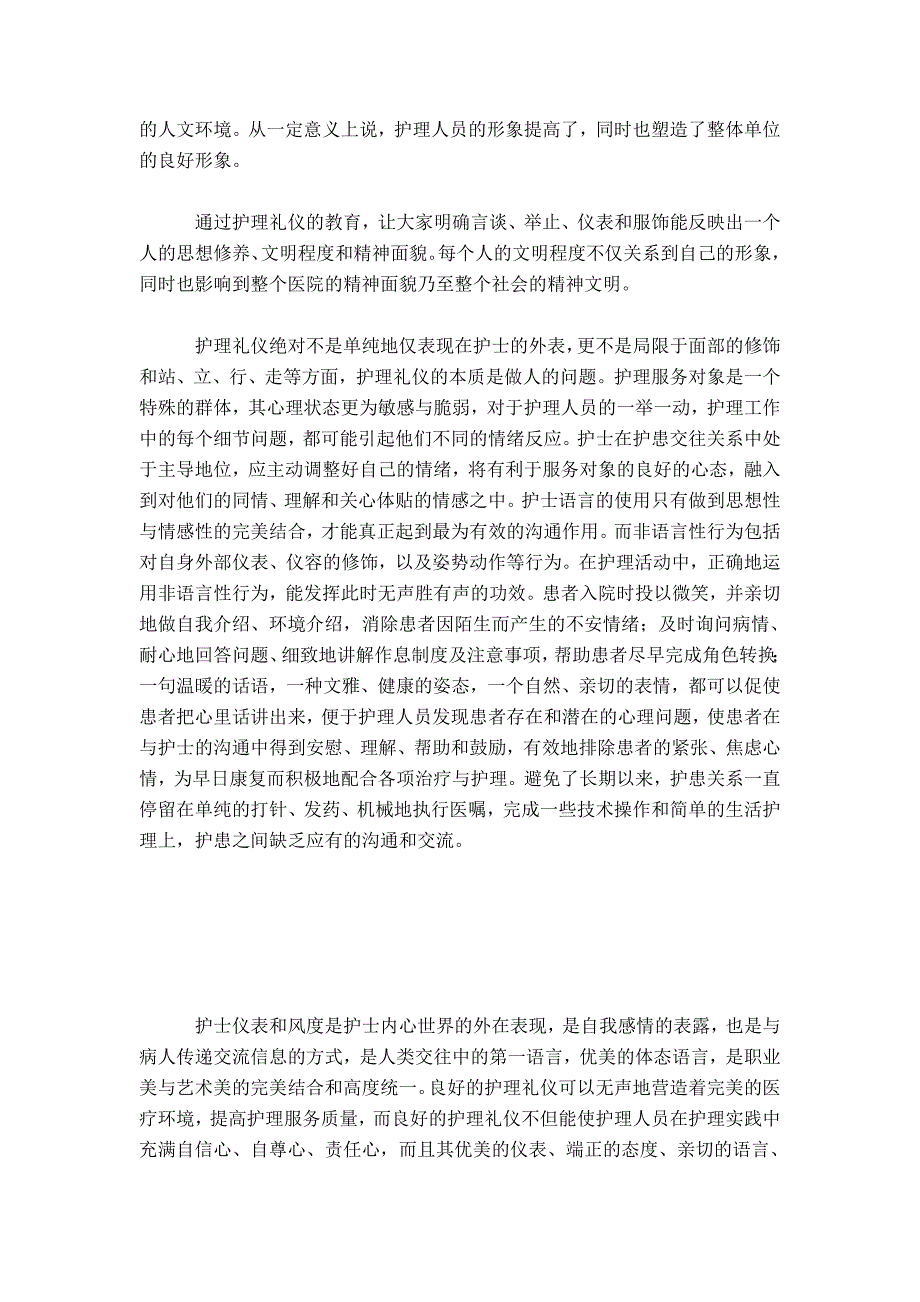 的人文环境。从一定意义上说，护理人员的形象提高了，同时也塑造了整体单位的良好形象。

通过护理礼仪的教育，让大家明确言谈、举止、仪表和服饰能反映出一个人的思想修养、文明程度和精神面貌。每个人的文明程度不仅关系到自己的形象，同时也影响到整个医院的精神面貌乃至整个社会的精神文明。

护理礼仪绝对不是单纯地仅表现在护士的外表，更不是局限于面部的修饰和站、立、行、走等方面，护理礼仪的本质是做人的问题。护理服务对象是一个特殊的群体，其心理状态更为敏感与脆弱，对于护理人员的一举一动，护理工作中的每个细节问题，都可能引起他们不同的情绪反应。护士在护患交往关系中处于主导地位，应主动调整好自己的情绪，将有利于服务对象的良好的心态，融入到对他们的同情、理解和关心体贴的情感之中。护士语言的使用只有做到思想性与情感性的完美结合，才能真正起到最为有效的沟通作用。而非语言性行为包括对自身外部仪表、仪容的修饰，以及姿势动作等行为。在护理活动中，正确地运用非语言性行为，能发挥此时无声胜有声的功效。患者入院时投以微笑，并亲切地做自我介绍、环境介绍，消除患者因陌生而产生的不安情绪；及时询问病情、耐心地回答问题、细致地讲解作息制度及注意事项，帮助患者尽早完成角色转换;一句温暖的话语，一种文雅、健康的姿态，一个自然、亲切的表情，都可以促使患者把心里话讲出来，便于护理人员发现患者存在和潜在的心理问题，使患者在与护士的沟通中得到安慰、理解、帮助和鼓励，有效地排除患者的紧张、焦虑心情，为早日康复而积极地配合各项治疗与护理。避免了长期以来，护患关系一直停留在单纯的打针、发药、机械地执行医嘱，完成一些技术操作和简单的生活护理上，护患之间缺乏应有的沟通和交流。

护士仪表和风度是护士内心世界的外在表现，是自我感情的表露，也是与病人传递交流信息的方式，是人类交往中的第一语言，优美的体态语言，是职业美与艺术美的完美结合和高度统一。良好的护理礼仪可以无声地营造着完美的医疗环境，提高护理服务质量，而良好的护理礼仪不但能使护理人员在护理实践中充满自信心、自尊心、责任心，而且其优美的仪表、端正的态度、亲切的语言、